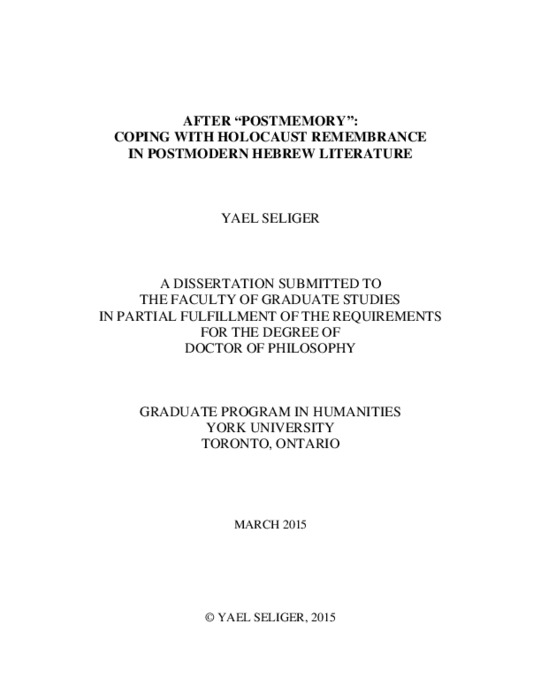 AFTER “POSTMEMORY”:
COPING WITH HOLOCAUST REMEMBRANCE
IN POSTMODERN HEBREW LITERATURE

YAEL SELIGER

A DISSERTATION SUBMITTED TO
THE FACULTY OF GRADUATE STUDIES
IN PARTIAL FULFILLMENT OF THE REQUIREMENTS
FOR THE DEGREE OF
DOCTOR OF PHILOSOPHY

GRADUATE PROGRAM IN HUMANITIES
YORK UNIVERSITY
TORONTO, ONTARIO

MARCH 2015

© YAEL SELIGER, 2015